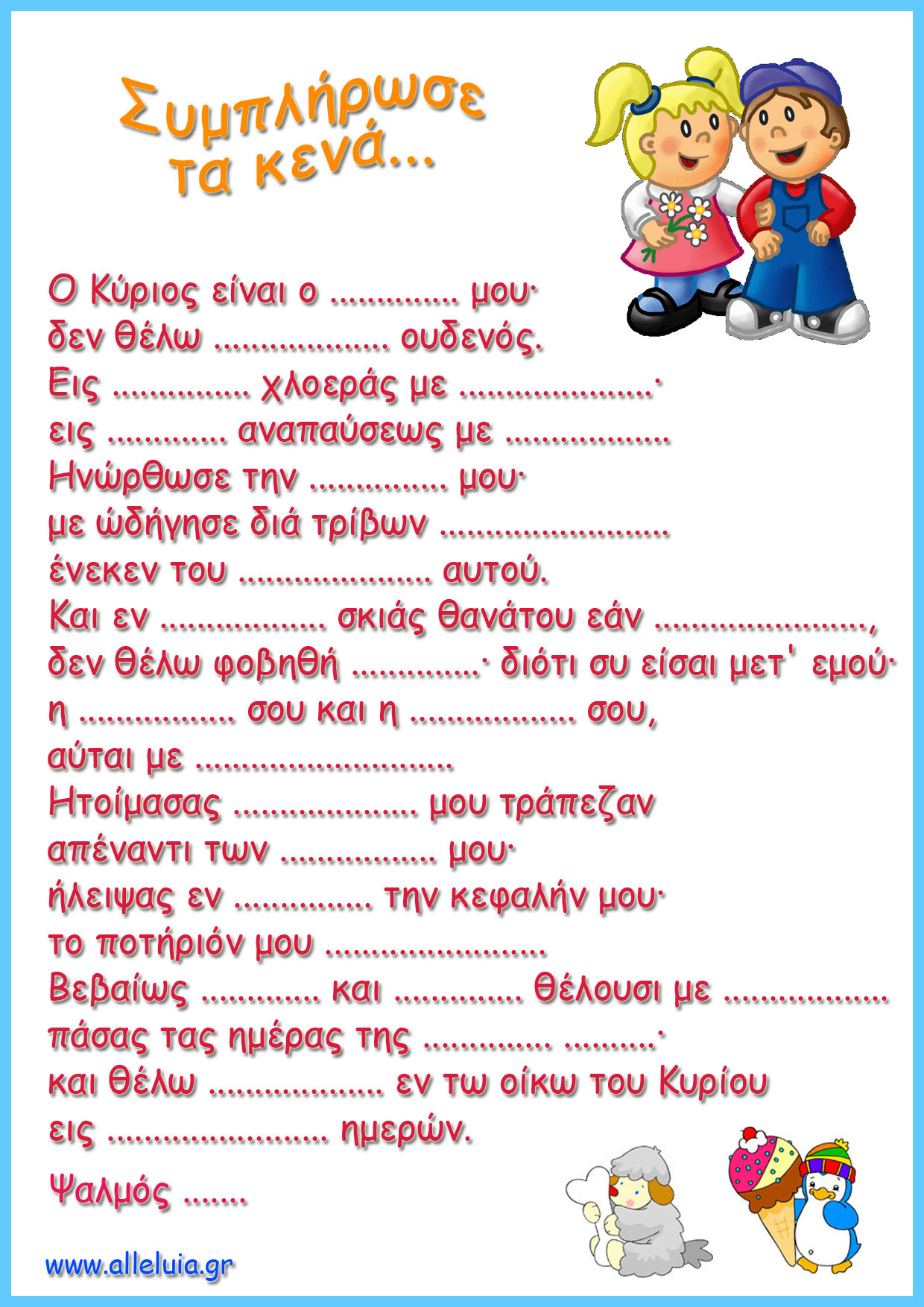 Συμπλήρωσε τα κενά...

Ο Κύριος είναι ο ____ μου·
δεν θέλω ____ ουδενός.
Εις ____ χλοεράς με ____·
εις ____ αναπαύσεως με ____
Ηνώρθωσε την ____ μου·
με ώδήγησε διά τρίβων ____
ένεκεν του ____ αυτού.
Και εν ____ σκιάς θανάτου εάν ____,
δεν θέλω φοβηθή ____· διότι συ είσαι μετ' εμού·
η ____ σου και η ____ σου,
αύται με ____
Ητοίμασας ____ μου τράπεζαν
απέναντι των ____ μου·
ήλειψας εν ____ την κεφαλήν μου·
το ποτήριόν μου ____
Βεβαίως ____ και ____ θέλουσι με ____
πάσας τας ημέρας της ____ ____·
και θέλω ____ εν τω οίκω του Κυρίου
εις ____ ημερών.

Ψαλμός ____

www.alleluia.gr